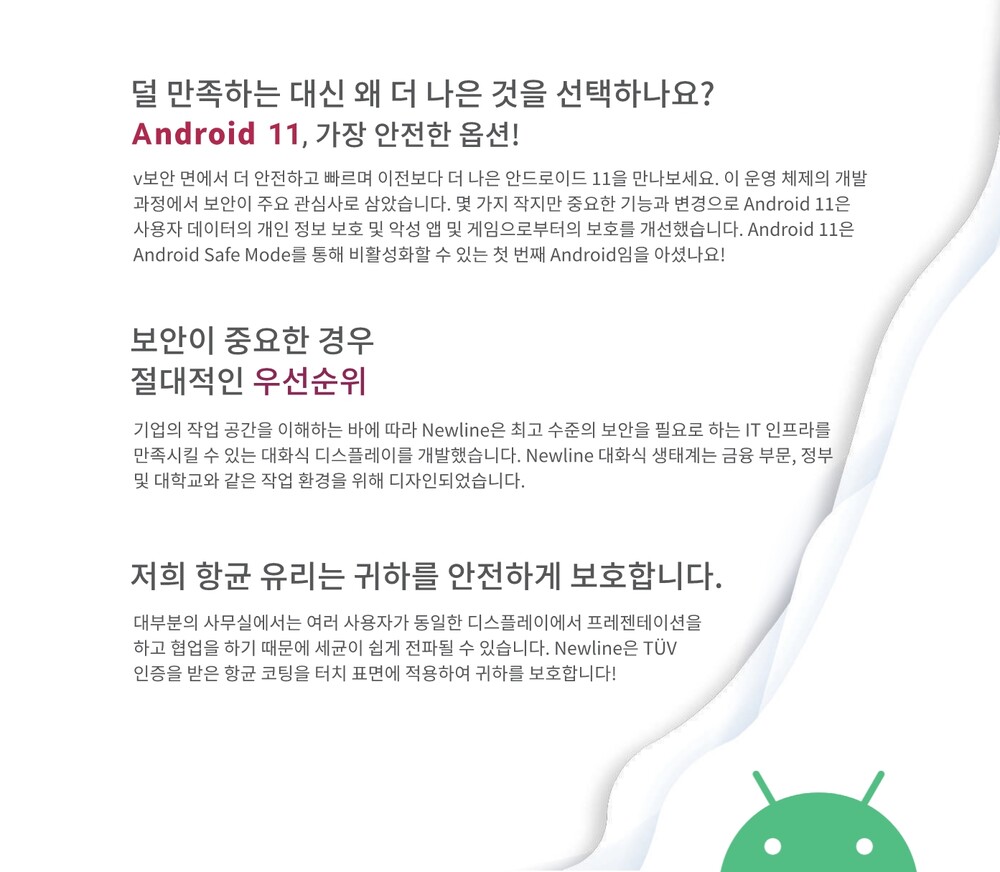 덜 만족하는 대신 왜 더 나은 것을 선택하나요?
Android 11, 가장 안전한 옵션!

v보안 면에서 더 안전하고 빠르며 이전보다 더 나은 안드로이드 11을 만나보세요. 이 운영 체제의 개발 과정에서 보안이 주요 관심사로 삼았습니다. 몇 가지 작지만 중요한 기능과 변경으로 Android 11은 사용자 데이터의 개인 정보 보호 및 악성 앱 및 게임으로부터의 보호를 개선했습니다. Android 11은 Android Safe Mode를 통해 비활성화할 수 있는 첫 번째 Android임을 아셨나요!

보안이 중요한 경우
절대적인 우선순위

기업의 작업 공간을 이해하는 바에 따라 Newline은 최고 수준의 보안을 필요로 하는 IT 인프라를 만족시킬 수 있는 대화식 디스플레이를 개발했습니다. Newline 대화식 생태계는 금융 부문, 정부 및 대학교와 같은 작업 환경을 위해 디자인되었습니다.

저희 항균 유리는 귀하를 안전하게 보호합니다.

대부분의 사무실에서는 여러 사용자가 동일한 디스플레이에서 프레젠테이션을 하고 협업을 하기 때문에 세균이 쉽게 전파될 수 있습니다. Newline은 TÜV 인증을 받은 항균 코팅을 터치 표면에 적용하여 귀하를 보호합니다!